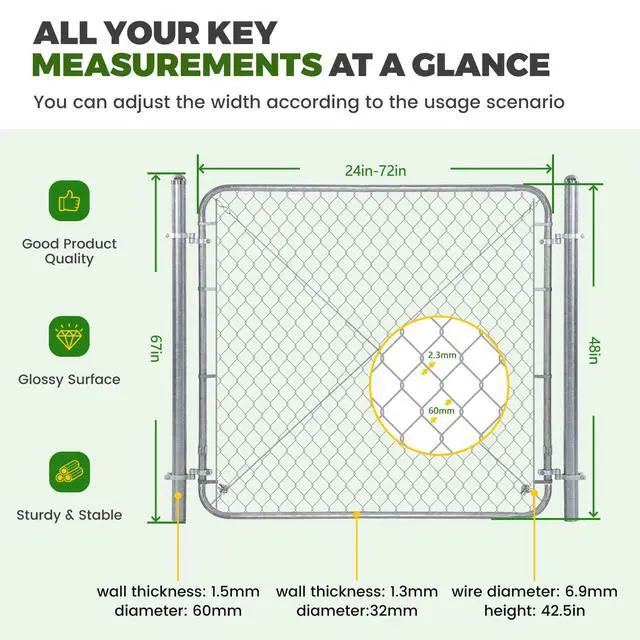 ALL YOUR KEY
MEASUREMENTS AT A GLANCE

You can adjust the width according to the usage scenario

Good Product Quality

Glossy Surface

Sturdy & Stable

24in-72in

67in

48in

2.3mm

60mm

wall thickness: 1.5mm
diameter: 60mm

wall thickness: 1.3mm
diameter:32mm

wire diameter: 6.9mm
height: 42.5in